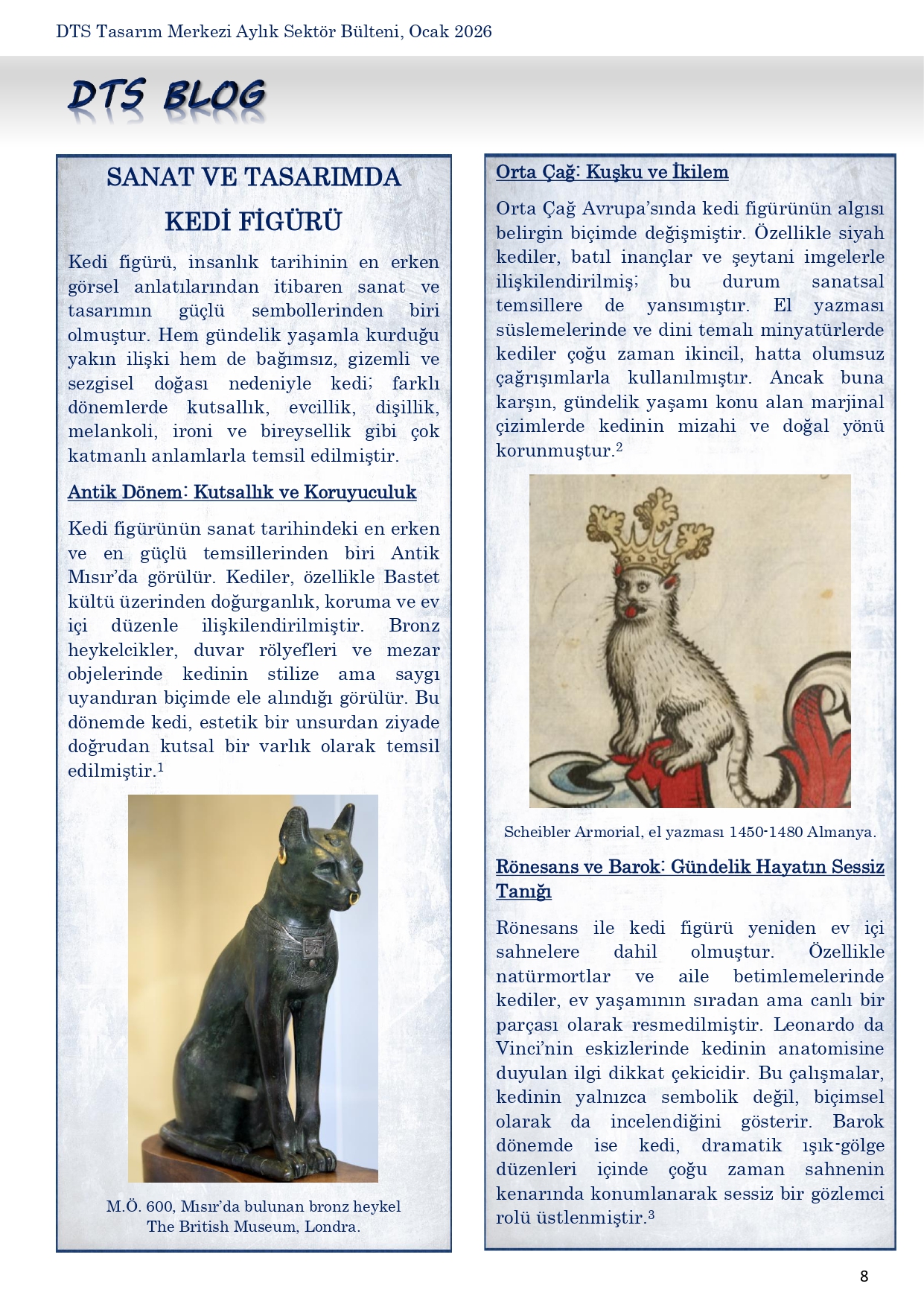 DTS Tasarım Merkezi Aylık Sektör Bülteni, Ocak 2026

DTS BLOG

SANAT VE TASARIMDA KEDİ FİGÜRÜ

Kedi figürü, insanlık tarihinin en erken görsel anlatılarından itibaren sanat ve tasarımın güçlü sembollerinden biri olmuştur. Hem gündelik yaşamla kurduğu yakın ilişki hem de bağımsız, gizemli ve sezgisel doğası nedeniyle kedi; farklı dönemlerde kutsallık, evcillik, dişillik, melankoli, ironi ve bireysellik gibi çok katmanlı anlamlarla temsil edilmiştir.

Antik Dönem: Kutsallık ve Koruyuculuk

Kedi figürünün sanat tarihindeki en erken ve en güçlü temsillerinden biri Antik Mısır'da görülür. Kediler, özellikle Bastet kültü üzerinden doğurganlık, koruma ve ev içi düzenle ilişkilendirilmiştir. Bronz heykelcikler, duvar rölyefleri ve mezar objelerinde kedinin stilize ama saygı uyandıran biçimde ele alındığı görülür. Bu dönemde kedi, estetik bir unsurdan ziyade doğrudan kutsal bir varlık olarak temsil edilmiştir.$^1$

M.Ö. 600, Mısır'da bulunan bronz heykel
The British Museum, Londra.

Orta Çağ: Kuşku ve İkilem

Orta Çağ Avrupa'sında kedi figürünün algısı belirgin biçimde değişmiştir. Özellikle siyah kediler, batıl inançlar ve şeytani imgelerle ilişkilendirilmiş; bu durum sanatsal temsillere de yansımıştır. El yazması süslemelerinde ve dini temalı minyatürlerde kediler çoğu zaman ikincil, hatta olumsuz çağrışımlarla kullanılmıştır. Ancak buna karşın, gündelik yaşamı konu alan marjinal çizimlerde kedinin mizahi ve doğal yönü korunmuştur.$^2$

Scheibler Armorial, el yazması 1450-1480 Almanya.

Rönesans ve Barok: Gündelik Hayatın Sessiz Tanığı

Rönesans ile kedi figürü yeniden ev içi sahnelere dahil olmuştur. Özellikle natürmortlar ve aile betimlemelerinde kediler, ev yaşamının sıradan ama canlı bir parçası olarak resmedilmiştir. Leonardo da Vinci'nin eskizlerinde kedinin anatomisine duyulan ilgi dikkat çekicidir. Bu çalışmalar, kedinin yalnızca sembolik değil, biçimsel olarak da incelendiğini gösterir. Barok dönemde ise kedi, dramatik ışık-gölge düzenleri içinde çoğu zaman sahnenin kenarında konumlanarak sessiz bir gözlemci rolü üstlenmiştir.$^3$

8